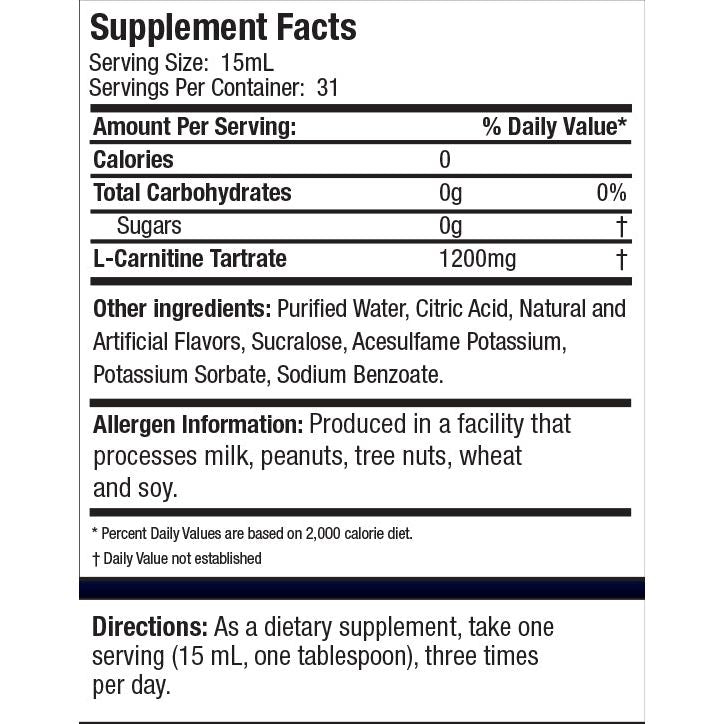 Supplement Facts
Serving Size: 15mL
Servings Per Container: 31

| Amount Per Serving: | | % Daily Value* |
|---|---|---|
| Calories | 0 | |
| Total Carbohydrates | 0g | 0% |
| Sugars | 0g | † |
| L-Carnitine Tartrate | 1200mg | † |

Other ingredients: Purified Water, Citric Acid, Natural and Artificial Flavors, Sucralose, Acesulfame Potassium, Potassium Sorbate, Sodium Benzoate.

Allergen Information: Produced in a facility that processes milk, peanuts, tree nuts, wheat and soy.

* Percent Daily Values are based on 2,000 calorie diet.

† Daily Value not established

Directions: As a dietary supplement, take one serving (15 mL, one tablespoon), three times per day.